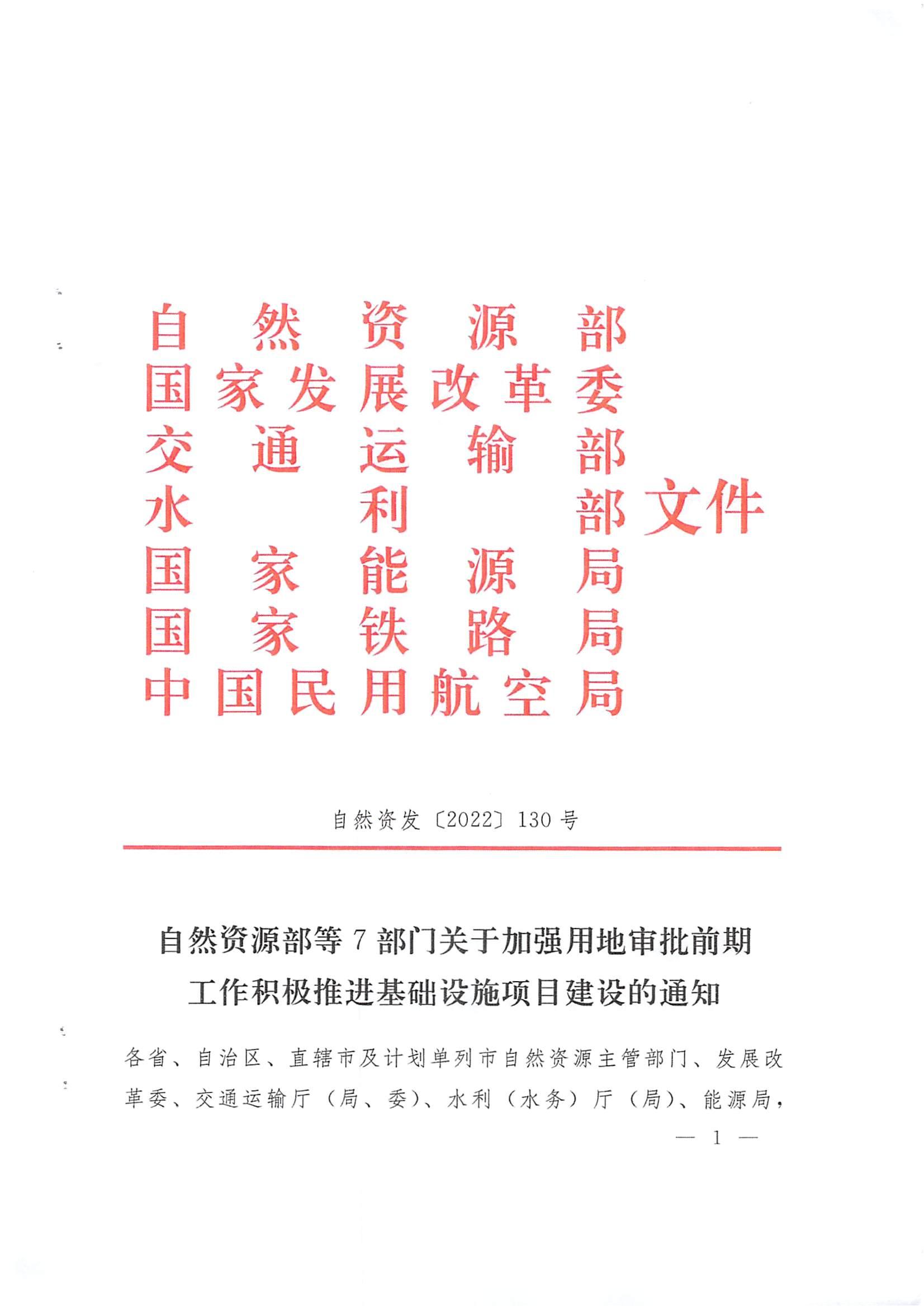 自然资源部
国家发展改革委
交通运输部
水利部
国家能源局
国家铁路局
中国民用航空局
文件

自然资发〔2022〕130号

自然资源部等7部门关于加强用地审批前期工作积极推进基础设施项目建设的通知

各省、自治区、直辖市及计划单列市自然资源主管部门、发展改革委、交通运输厅（局、委）、水利（水务）厅（局）、能源局，

— 1 —